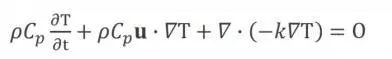 $\rho C_p \frac{\partial \mathrm{T}}{\partial \mathrm{t}} + \rho C_p \mathbf{u} \cdot \nabla \mathrm{T} + \nabla \cdot (-k \nabla \mathrm{T}) = 0$